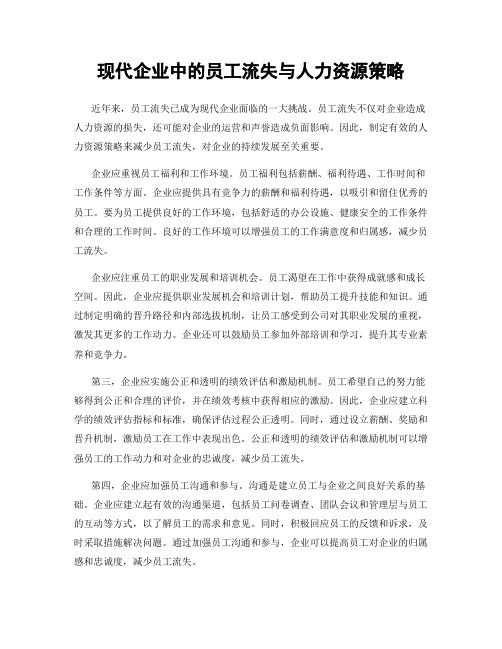 现代企业中的员工流失与人力资源策略

近年来，员工流失已成为现代企业面临的一大挑战。员工流失不仅对企业造成人力资源的损失，还可能对企业的运营和声誉造成负面影响。因此，制定有效的人力资源策略来减少员工流失，对企业的持续发展至关重要。

企业应重视员工福利和工作环境。员工福利包括薪酬、福利待遇、工作时间和工作条件等方面。企业应提供具有竞争力的薪酬和福利待遇，以吸引和留住优秀的员工。要为员工提供良好的工作环境，包括舒适的办公设施、健康安全的工作条件和合理的工作时间。良好的工作环境可以增强员工的工作满意度和归属感，减少员工流失。

企业应注重员工的职业发展和培训机会。员工渴望在工作中获得成就感和成长空间。因此，企业应提供职业发展机会和培训计划，帮助员工提升技能和知识。通过制定明确的晋升路径和内部选拔机制，让员工感受到公司对其职业发展的重视，激发其更多的工作动力。企业还可以鼓励员工参加外部培训和学习，提升其专业素养和竞争力。

第三，企业应实施公正和透明的绩效评估和激励机制。员工希望自己的努力能够得到公正和合理的评价，并在绩效考核中获得相应的激励。因此，企业应建立科学的绩效评估指标和标准，确保评估过程公正透明。同时，通过设立薪酬、奖励和晋升机制，激励员工在工作中表现出色。公正和透明的绩效评估和激励机制可以增强员工的工作动力和对企业的忠诚度，减少员工流失。

第四，企业应加强员工沟通和参与。沟通是建立员工与企业之间良好关系的基础。企业应建立起有效的沟通渠道，包括员工问卷调查、团队会议和管理层与员工的互动等方式，以了解员工的需求和意见。同时，积极回应员工的反馈和诉求，及时采取措施解决问题。通过加强员工沟通和参与，企业可以提高员工对企业的归属感和忠诚度，减少员工流失。